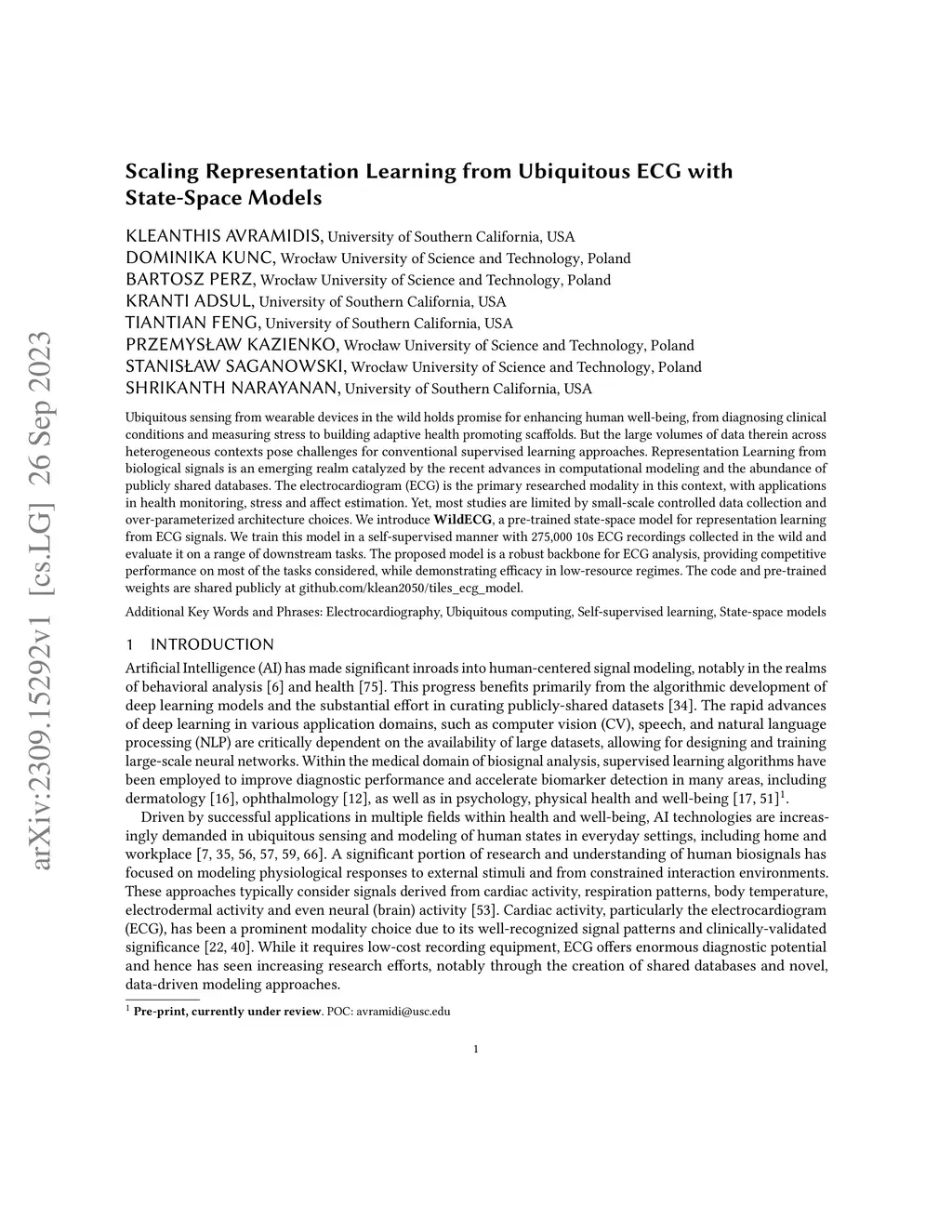 arXiv:2309.15292v1 [cs.LG] 26 Sep 2023

Scaling Representation Learning from Ubiquitous ECG with State-Space Models

KLEANTHIS AVRAMIDIS, University of Southern California, USA
DOMINIKA KUNC, Wrocław University of Science and Technology, Poland
BARTOSZ PERZ, Wrocław University of Science and Technology, Poland
KRANTI ADSUL, University of Southern California, USA
TIANTIAN FENG, University of Southern California, USA
PRZEMYSŁAW KAZIENKO, Wrocław University of Science and Technology, Poland
STANISŁAW SAGANOWSKI, Wrocław University of Science and Technology, Poland
SHRIKANTH NARAYANAN, University of Southern California, USA

Ubiquitous sensing from wearable devices in the wild holds promise for enhancing human well-being, from diagnosing clinical conditions and measuring stress to building adaptive health promoting scaffolds. But the large volumes of data therein across heterogeneous contexts pose challenges for conventional supervised learning approaches. Representation Learning from biological signals is an emerging realm catalyzed by the recent advances in computational modeling and the abundance of publicly shared databases. The electrocardiogram (ECG) is the primary researched modality in this context, with applications in health monitoring, stress and affect estimation. Yet, most studies are limited by small-scale controlled data collection and over-parameterized architecture choices. We introduce WildECG, a pre-trained state-space model for representation learning from ECG signals. We train this model in a self-supervised manner with 275,000 10s ECG recordings collected in the wild and evaluate it on a range of downstream tasks. The proposed model is a robust backbone for ECG analysis, providing competitive performance on most of the tasks considered, while demonstrating efficacy in low-resource regimes. The code and pre-trained weights are shared publicly at github.com/klean2050/tiles_ecg_model.

Additional Key Words and Phrases: Electrocardiography, Ubiquitous computing, Self-supervised learning, State-space models

1 INTRODUCTION

Artificial Intelligence (AI) has made significant inroads into human-centered signal modeling, notably in the realms of behavioral analysis [6] and health [75]. This progress benefits primarily from the algorithmic development of deep learning models and the substantial effort in curating publicly-shared datasets [34]. The rapid advances of deep learning in various application domains, such as computer vision (CV), speech, and natural language processing (NLP) are critically dependent on the availability of large datasets, allowing for designing and training large-scale neural networks. Within the medical domain of biosignal analysis, supervised learning algorithms have been employed to improve diagnostic performance and accelerate biomarker detection in many areas, including dermatology [16], ophthalmology [12], as well as in psychology, physical health and well-being [17, 51]$^1$.

Driven by successful applications in multiple fields within health and well-being, AI technologies are increasingly demanded in ubiquitous sensing and modeling of human states in everyday settings, including home and workplace [7, 35, 56, 57, 59, 66]. A significant portion of research and understanding of human biosignals has focused on modeling physiological responses to external stimuli and from constrained interaction environments. These approaches typically consider signals derived from cardiac activity, respiration patterns, body temperature, electrodermal activity and even neural (brain) activity [53]. Cardiac activity, particularly the electrocardiogram (ECG), has been a prominent modality choice due to its well-recognized signal patterns and clinically-validated significance [22, 40]. While it requires low-cost recording equipment, ECG offers enormous diagnostic potential and hence has seen increasing research efforts, notably through the creation of shared databases and novel, data-driven modeling approaches.

$^1$ Pre-print, currently under review. POC: avramidi@usc.edu

1